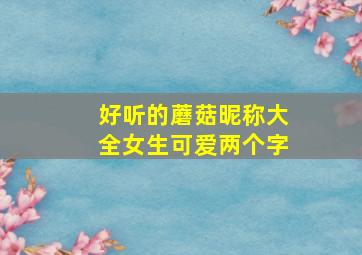 好听的蘑菇昵称大全女生可爱两个字